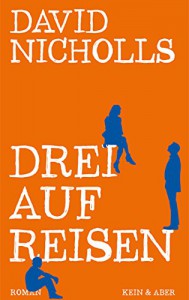 DAVID NICHOLLS

DREI AUF REISEN

ROMAN

KEIN & ABER